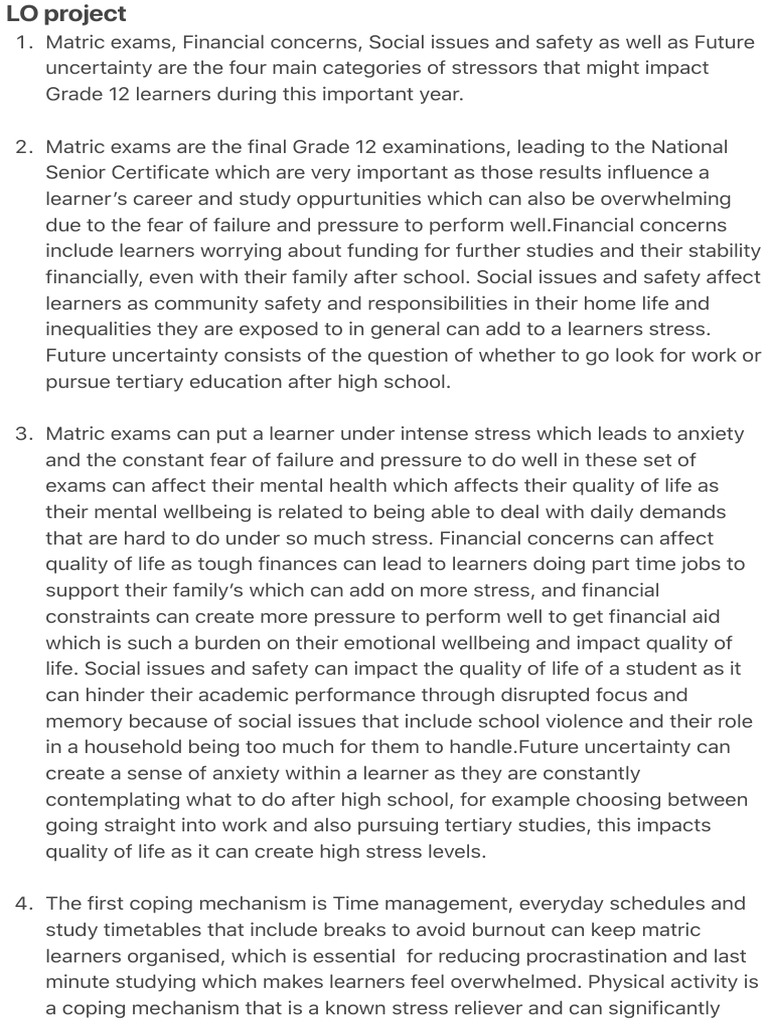 LO project

1. Matric exams, Financial concerns, Social issues and safety as well as Future uncertainty are the four main categories of stressors that might impact Grade 12 learners during this important year.

2. Matric exams are the final Grade 12 examinations, leading to the National Senior Certificate which are very important as those results influence a learner's career and study oppurtunities which can also be overwhelming due to the fear of failure and pressure to perform well.Financial concerns include learners worrying about funding for further studies and their stability financially, even with their family after school. Social issues and safety affect learners as community safety and responsibilities in their home life and inequalities they are exposed to in general can add to a learners stress. Future uncertainty consists of the question of whether to go look for work or pursue tertiary education after high school.

3. Matric exams can put a learner under intense stress which leads to anxiety and the constant fear of failure and pressure to do well in these set of exams can affect their mental health which affects their quality of life as their mental wellbeing is related to being able to deal with daily demands that are hard to do under so much stress. Financial concerns can affect quality of life as tough finances can lead to learners doing part time jobs to support their family's which can add on more stress, and financial constraints can create more pressure to perform well to get financial aid which is such a burden on their emotional wellbeing and impact quality of life. Social issues and safety can impact the quality of life of a student as it can hinder their academic performance through disrupted focus and memory because of social issues that include school violence and their role in a household being too much for them to handle.Future uncertainty can create a sense of anxiety within a learner as they are constantly contemplating what to do after high school, for example choosing between going straight into work and also pursuing tertiary studies, this impacts quality of life as it can create high stress levels.

4. The first coping mechanism is Time management, everyday schedules and study timetables that include breaks to avoid burnout can keep matric learners organised, which is essential for reducing procrastination and last minute studying which makes learners feel overwhelmed. Physical activity is a coping mechanism that is a known stress reliever and can significantly